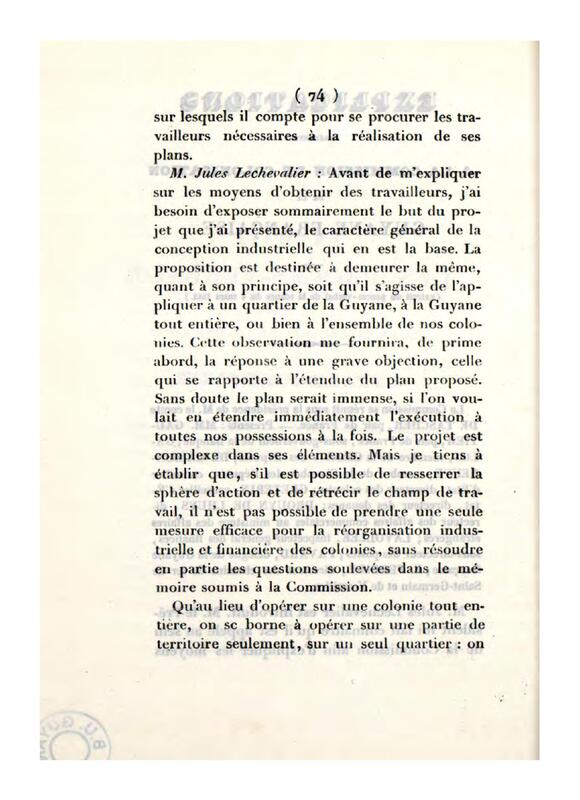 ( 74 )

sur lesquels il compte pour se procurer les travailleurs nécessaires à la réalisation de ses plans.

M. Jules Lechevalier : Avant de m'expliquer sur les moyens d'obtenir des travailleurs, j'ai besoin d'exposer sommairement le but du projet que j'ai présenté, le caractère général de la conception industrielle qui en est la base. La proposition est destinée à demeurer la même, quant à son principe, soit qu'il s'agisse de l'appliquer à un quartier de la Guyane, à la Guyane tout entière, ou bien à l'ensemble de nos colonies. Cette observation me fournira, de prime abord, la réponse à une grave objection, celle qui se rapporte à l'étendue du plan proposé. Sans doute le plan serait immense, si l'on voulait en étendre immédiatement l'exécution à toutes nos possessions à la fois. Le projet est complexe dans ses éléments. Mais je tiens à établir que, s'il est possible de resserrer la sphère d'action et de rétrécir le champ de travail, il n'est pas possible de prendre une seule mesure efficace pour la réorganisation industrielle et financière des colonies, sans résoudre en partie les questions soulevées dans le mémoire soumis à la Commission.

Qu'au lieu d'opérer sur une colonie tout entière, on se borne à opérer sur une partie de territoire seulement, sur un seul quartier : on